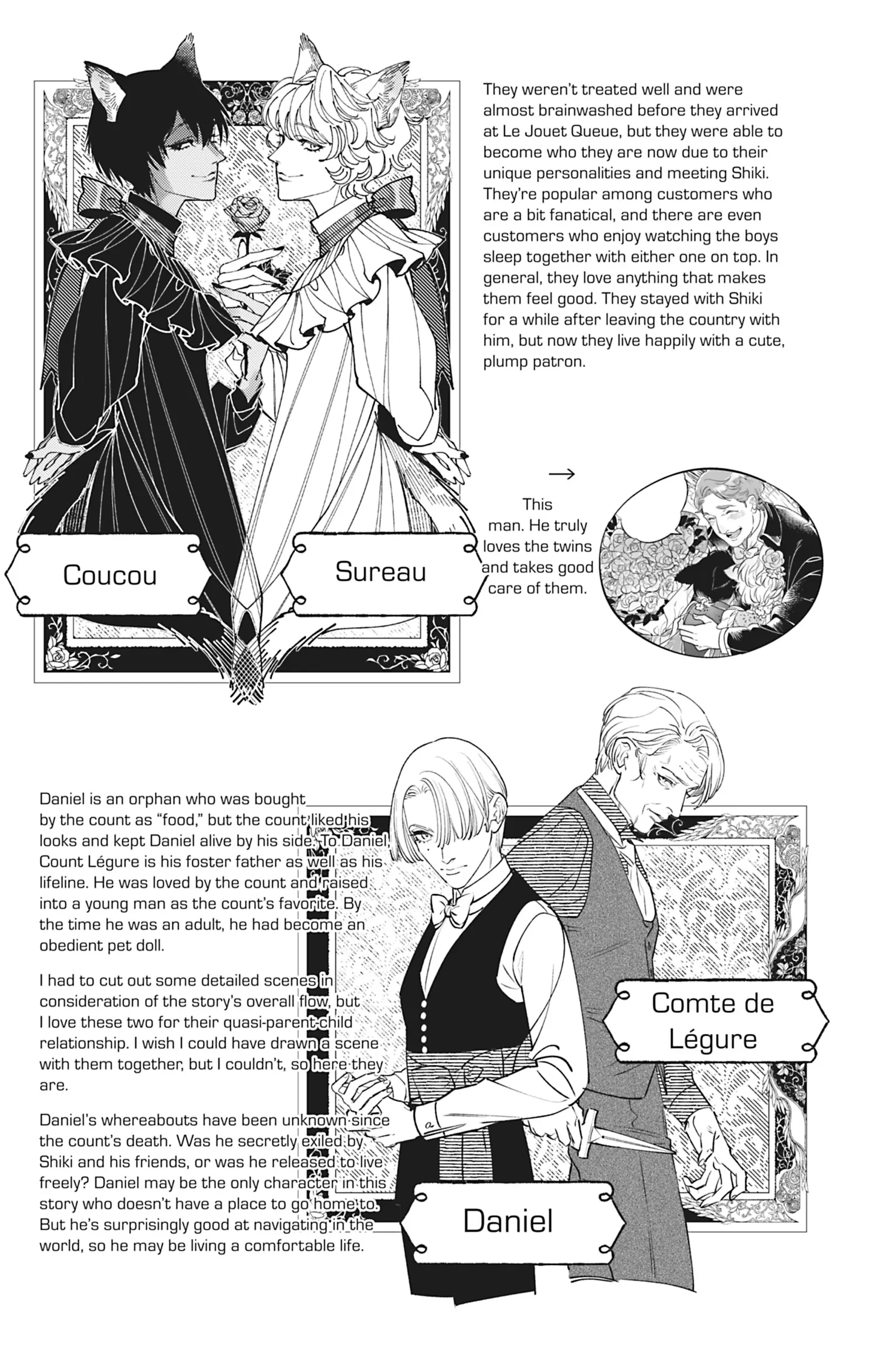 They weren't treated well and were almost brainwashed before they arrived at Le Jouet Queue, but they were able to become who they are now due to their unique personalities and meeting Shiki. They're popular among customers who are a bit fanatical, and there are even customers who enjoy watching the boys sleep together with either one on top. In general, they love anything that makes them feel good. They stayed with Shiki for a while after leaving the country with him, but now they live happily with a cute, plump patron.

Coucou

Sureau

→

This man. He truly loves the twins and takes good care of them.

Daniel is an orphan who was bought by the count as "food," but the count liked his looks and kept Daniel alive by his side. To Daniel, Count Légure is his foster father as well as his lifeline. He was loved by the count and raised into a young man as the count's favorite. By the time he was an adult, he had become an obedient pet doll.

I had to cut out some detailed scenes in consideration of the story's overall flow, but I love these two for their quasi-parent-child relationship. I wish I could have drawn a scene with them together, but I couldn't, so here they are.

Daniel's whereabouts have been unknown since the count's death. Was he secretly exiled by Shiki and his friends, or was he released to live freely? Daniel may be the only character in this story who doesn't have a place to go home to. But he's surprisingly good at navigating in the world, so he may be living a comfortable life.

Comte de Légure

Daniel